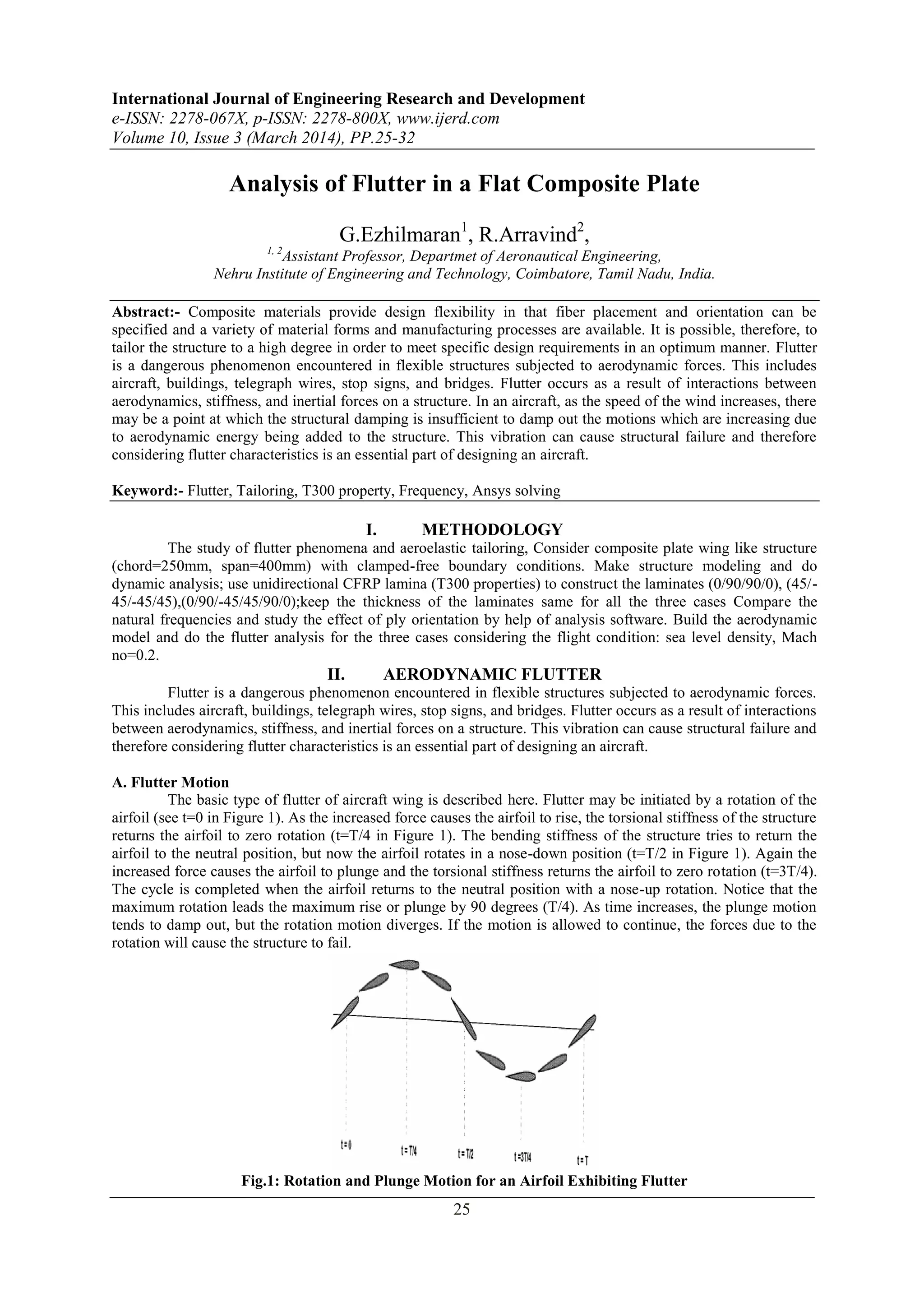 International Journal of Engineering Research and Development
e-ISSN: 2278-067X, p-ISSN: 2278-800X, www.ijerd.com
Volume 10, Issue 3 (March 2014), PP.25-32

Analysis of Flutter in a Flat Composite Plate

G.Ezhilmaran$^1$, R.Arravind$^2$,
$^{1, 2}$Assistant Professor, Departmet of Aeronautical Engineering,
Nehru Institute of Engineering and Technology, Coimbatore, Tamil Nadu, India.

Abstract:- Composite materials provide design flexibility in that fiber placement and orientation can be specified and a variety of material forms and manufacturing processes are available. It is possible, therefore, to tailor the structure to a high degree in order to meet specific design requirements in an optimum manner. Flutter is a dangerous phenomenon encountered in flexible structures subjected to aerodynamic forces. This includes aircraft, buildings, telegraph wires, stop signs, and bridges. Flutter occurs as a result of interactions between aerodynamics, stiffness, and inertial forces on a structure. In an aircraft, as the speed of the wind increases, there may be a point at which the structural damping is insufficient to damp out the motions which are increasing due to aerodynamic energy being added to the structure. This vibration can cause structural failure and therefore considering flutter characteristics is an essential part of designing an aircraft.

Keyword:- Flutter, Tailoring, T300 property, Frequency, Ansys solving

I. METHODOLOGY
The study of flutter phenomena and aeroelastic tailoring, Consider composite plate wing like structure (chord=250mm, span=400mm) with clamped-free boundary conditions. Make structure modeling and do dynamic analysis; use unidirectional CFRP lamina (T300 properties) to construct the laminates (0/90/90/0), (45/-45/-45/45),(0/90/-45/45/90/0);keep the thickness of the laminates same for all the three cases Compare the natural frequencies and study the effect of ply orientation by help of analysis software. Build the aerodynamic model and do the flutter analysis for the three cases considering the flight condition: sea level density, Mach no=0.2.

II. AERODYNAMIC FLUTTER
Flutter is a dangerous phenomenon encountered in flexible structures subjected to aerodynamic forces. This includes aircraft, buildings, telegraph wires, stop signs, and bridges. Flutter occurs as a result of interactions between aerodynamics, stiffness, and inertial forces on a structure. This vibration can cause structural failure and therefore considering flutter characteristics is an essential part of designing an aircraft.

A. Flutter Motion
The basic type of flutter of aircraft wing is described here. Flutter may be initiated by a rotation of the airfoil (see t=0 in Figure 1). As the increased force causes the airfoil to rise, the torsional stiffness of the structure returns the airfoil to zero rotation (t=T/4 in Figure 1). The bending stiffness of the structure tries to return the airfoil to the neutral position, but now the airfoil rotates in a nose-down position (t=T/2 in Figure 1). Again the increased force causes the airfoil to plunge and the torsional stiffness returns the airfoil to zero rotation (t=3T/4). The cycle is completed when the airfoil returns to the neutral position with a nose-up rotation. Notice that the maximum rotation leads the maximum rise or plunge by 90 degrees (T/4). As time increases, the plunge motion tends to damp out, but the rotation motion diverges. If the motion is allowed to continue, the forces due to the rotation will cause the structure to fail.

t=0 t=T/4 t=T/2 t=3T/4 t=T

Fig.1: Rotation and Plunge Motion for an Airfoil Exhibiting Flutter

25